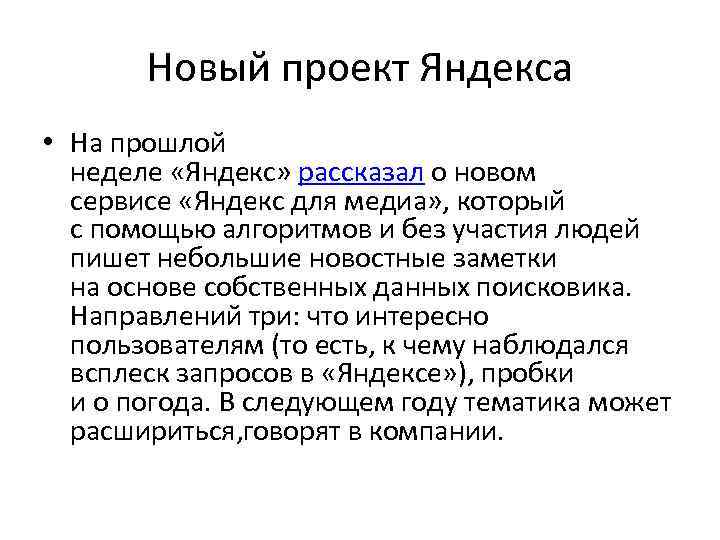 Новый проект Яндекса

• На прошлой неделе «Яндекс» рассказал о новом сервисе «Яндекс для медиа», который с помощью алгоритмов и без участия людей пишет небольшие новостные заметки на основе собственных данных поисковика. Направлений три: что интересно пользователям (то есть, к чему наблюдался всплеск запросов в «Яндексе»), пробки и о погода. В следующем году тематика может расшириться,говорят в компании.